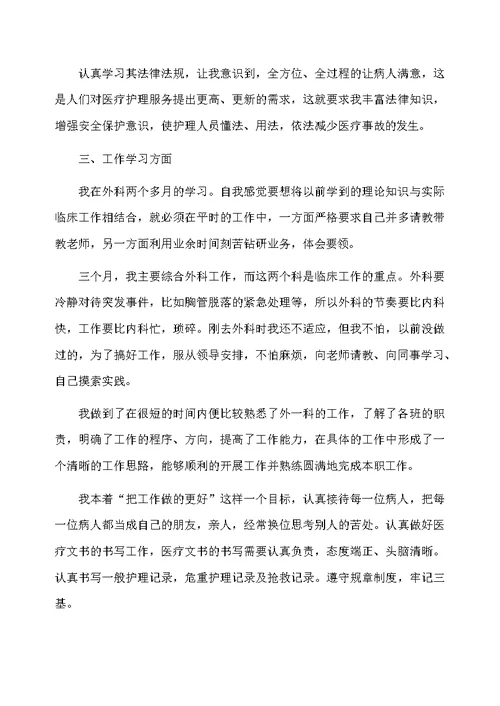 认真学习其法律法规，让我意识到，全方位、全过程的让病人满意，这是人们对医疗护理服务提出更高、更新的需求，这就要求我丰富法律知识，增强安全保护意识，使护理人员懂法、用法，依法减少医疗事故的发生。

三、工作学习方面

我在外科两个多月的学习。自我感觉要想将以前学到的理论知识与实际临床工作相结合，就必须在平时的工作中，一方面严格要求自己并多请教带教老师，另一方面利用业余时间刻苦钻研业务，体会要领。

三个月，我主要综合外科工作，而这两个科是临床工作的重点。外科要冷静对待突发事件，比如胸管脱落的紧急处理等，所以外科的节奏要比内科快，工作要比内科忙，琐碎。刚去外科时我还不适应，但我不怕，以前没做过的，为了搞好工作，服从领导安排，不怕麻烦，向老师请教、向同事学习、自己摸索实践。

我做到了在很短的时间内便比较熟悉了外一科的工作，了解了各班的职责，明确了工作的程序、方向，提高了工作能力，在具体的工作中形成了一个清晰的工作思路，能够顺利的开展工作并熟练圆满地完成本职工作。

我本着“把工作做的更好”这样一个目标，认真接待每一位病人，把每一位病人都当成自己的朋友，亲人，经常换位思考别人的苦处。认真做好医疗文书的书写工作，医疗文书的书写需要认真负责，态度端正、头脑清晰。认真书写一般护理记录，危重护理记录及抢救记录。遵守规章制度，牢记三基。